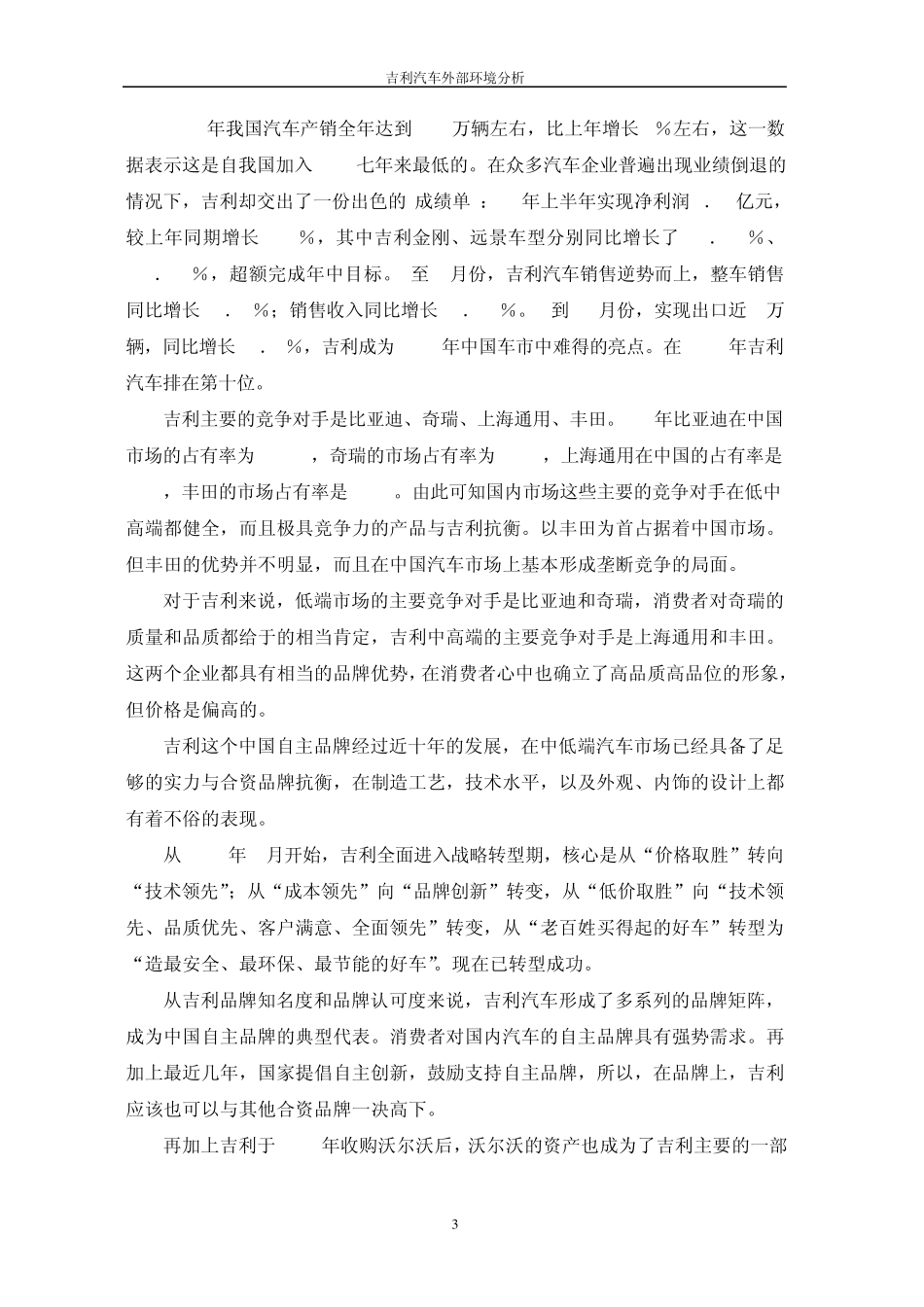 吉利汽车外部环境分析

年我国汽车产销全年达到 万辆左右，比上年增长 %左右，这一数据表示这是自我国加入 七年来最低的。在众多汽车企业普遍出现业绩倒退的情况下，吉利却交出了一份出色的 成绩单 ： 年上半年实现净利润 . 亿元，较上年同期增长 %，其中吉利金刚、远景车型分别同比增长了 . %、 . %，超额完成年中目标。 至 月份，吉利汽车销售逆势而上，整车销售同比增长 . %；销售收入同比增长 . %。 到 月份，实现出口近 万辆，同比增长 . %，吉利成为 年中国车市中难得的亮点。在 年吉利汽车排在第十位。

吉利主要的竞争对手是比亚迪、奇瑞、上海通用、丰田。 年比亚迪在中国市场的占有率为 ，奇瑞的市场占有率为 ，上海通用在中国的占有率是 ，丰田的市场占有率是 。由此可知国内市场这些主要的竞争对手在低中高端都健全，而且极具竞争力的产品与吉利抗衡。以丰田为首占据着中国市场。但丰田的优势并不明显，而且在中国汽车市场上基本形成垄断竞争的局面。

对于吉利来说，低端市场的主要竞争对手是比亚迪和奇瑞，消费者对奇瑞的质量和品质都给于的相当肯定，吉利中高端的主要竞争对手是上海通用和丰田。这两个企业都具有相当的品牌优势，在消费者心中也确立了高品质高品位的形象，但价格是偏高的。

吉利这个中国自主品牌经过近十年的发展，在中低端汽车市场已经具备了足够的实力与合资品牌抗衡，在制造工艺，技术水平，以及外观、内饰的设计上都有着不俗的表现。

从 年 月开始，吉利全面进入战略转型期，核心是从“价格取胜”转向“技术领先”；从“成本领先”向“品牌创新”转变，从“低价取胜”向“技术领先、品质优先、客户满意、全面领先”转变，从“老百姓买得起的好车”转型为“造最安全、最环保、最节能的好车”。现在已转型成功。

从吉利品牌知名度和品牌认可度来说，吉利汽车形成了多系列的品牌矩阵，成为中国自主品牌的典型代表。消费者对国内汽车的自主品牌具有强势需求。再加上最近几年，国家提倡自主创新，鼓励支持自主品牌，所以，在品牌上，吉利应该也可以与其他合资品牌一决高下。

再加上吉利于 年收购沃尔沃后，沃尔沃的资产也成为了吉利主要的一部

3